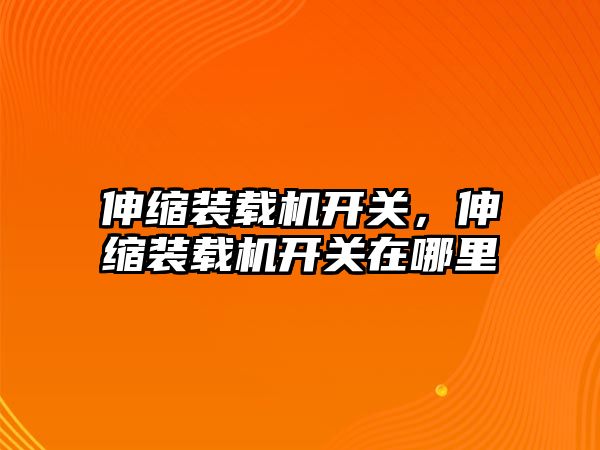 伸缩装载机开关，伸缩装载机开关在哪里